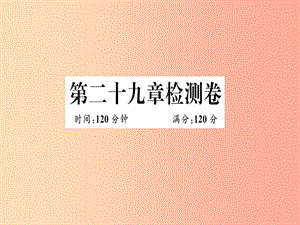 第二十九章检测卷

时间:120 分钟 满分:120 分